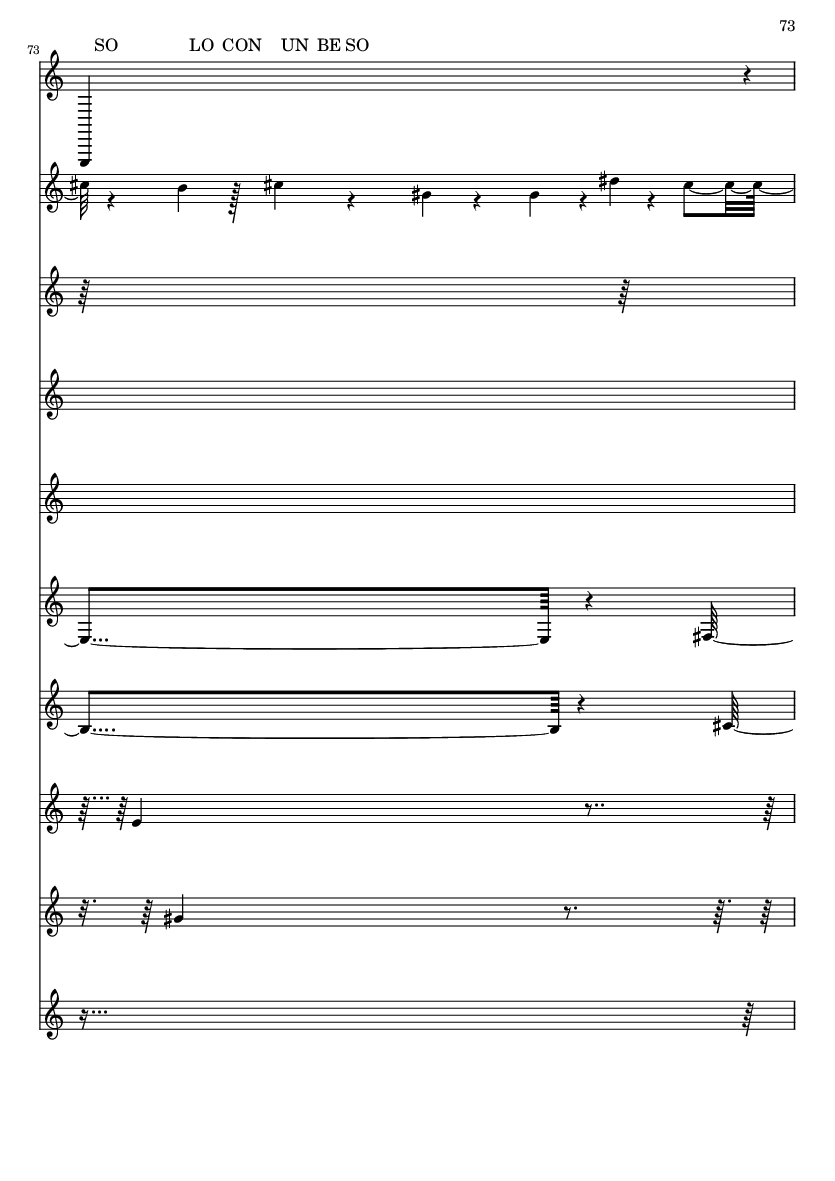 73

73

SO LO CON UN BE SO